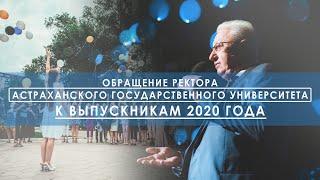 ОБРАЩЕНИЕ РЕКТОРА
АСТРАХАНСКОГО ГОСУДАРСТВЕННОГО УНИВЕРСИТЕТА
К ВЫПУСКНИКАМ 2020 ГОДА